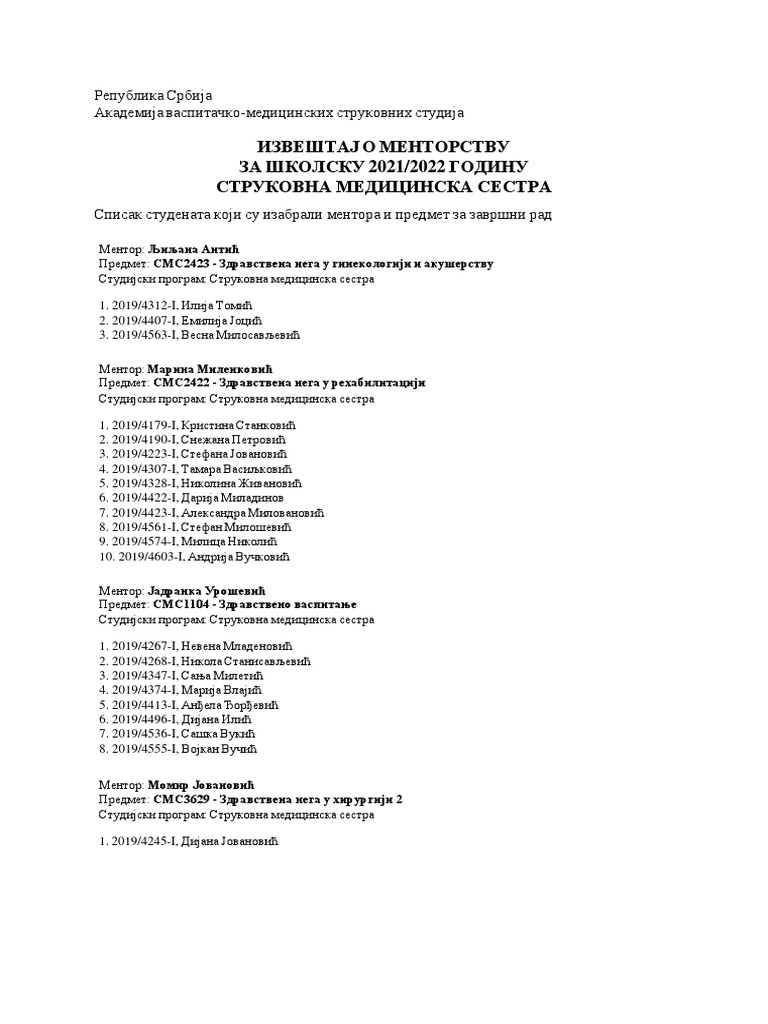 Република Србија
Академија васпитачко-медицинских струковних студија

ИЗВЕШТАЈ О МЕНТОРСТВУ
ЗА ШКОЛСКУ 2021/2022 ГОДИНУ
СТРУКОВНА МЕДИЦИНСКА СЕСТРА

Списак студената који су изабрали ментора и предмет за завршни рад

Ментор: Љиљана Антић
Предмет: СМС2423 - Здравствена нега у гинекологији и акушерству
Студијски програм: Струковна медицинска сестра

1. 2019/4312-I, Илија Томић
2. 2019/4407-I, Емилија Јоцић
3. 2019/4563-I, Весна Милосављевић

Ментор: Марина Миленковић
Предмет: СМС2422 - Здравствена нега у рехабилитацији
Студијски програм: Струковна медицинска сестра

1. 2019/4179-I, Кристина Станковић
2. 2019/4190-I, Снежана Петровић
3. 2019/4223-I, Стефана Јовановић
4. 2019/4307-I, Тамара Васиљковић
5. 2019/4328-I, Николина Живановић
6. 2019/4422-I, Дарија Миладинов
7. 2019/4423-I, Александра Миловановић
8. 2019/4561-I, Стефан Милошевић
9. 2019/4574-I, Милица Николић
10. 2019/4603-I, Андрија Вучковић

Ментор: Јадранка Урошевић
Предмет: СМС1104 - Здравствено васпитање
Студијски програм: Струковна медицинска сестра

1. 2019/4267-I, Невена Младеновић
2. 2019/4268-I, Никола Станисављевић
3. 2019/4347-I, Сања Милетић
4. 2019/4374-I, Марија Влајић
5. 2019/4413-I, Анђела Ђорђевић
6. 2019/4496-I, Дијана Илић
7. 2019/4536-I, Сашка Вукић
8. 2019/4555-I, Војкан Вучић

Ментор: Момир Јовановић
Предмет: СМС3629 - Здравствена нега у хирургији 2
Студијски програм: Струковна медицинска сестра

1. 2019/4245-I, Дијана Јовановић